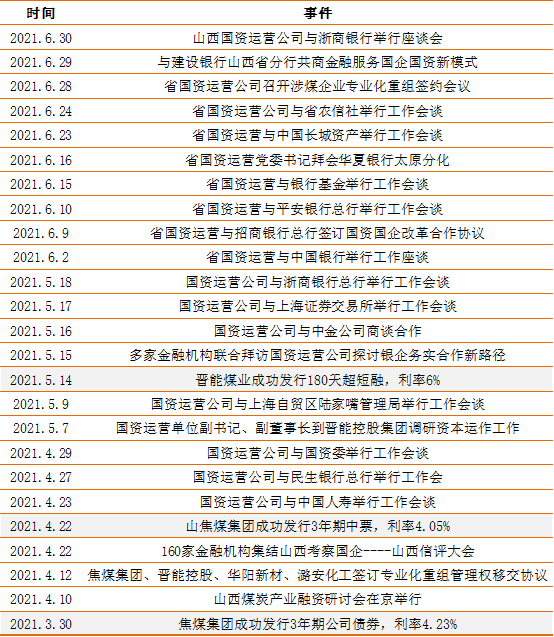 | 时间 | 事件 |
|---|---|
| 2021.6.30 | 山西国资运营公司与浙商银行举行座谈会 |
| 2021.6.29 | 与建设银行山西省分行共商金融服务国企国资新模式 |
| 2021.6.28 | 省国资运营公司召开涉煤企业专业化重组签约会议 |
| 2021.6.24 | 省国资运营公司与省农信社举行工作会谈 |
| 2021.6.23 | 省国资运营与中国长城资产举行工作会谈 |
| 2021.6.16 | 省国资运营党委书记拜会华夏银行太原分化 |
| 2021.6.15 | 省国资运营与银行基金举行工作会谈 |
| 2021.6.10 | 省国资运营与平安银行总行举行工作会谈 |
| 2021.6.9 | 省国资运营与招商银行总行签订国资国企改革合作协议 |
| 2021.6.2 | 省国资运营与中国银行举行工作座谈 |
| 2021.5.18 | 国资运营公司与浙商银行总行举行工作会谈 |
| 2021.5.17 | 国资运营公司与上海证券交易所举行工作会谈 |
| 2021.5.16 | 国资运营公司与中金公司商谈合作 |
| 2021.5.15 | 多家金融机构联合拜访国资运营公司探讨银企务实合作新路径 |
| 2021.5.14 | 晋能煤业成功发行180天超短融，利率6% |
| 2021.5.9 | 国资运营公司与上海自贸区陆家嘴管理局举行工作会谈 |
| 2021.5.7 | 国资运营单位副书记、副董事长到晋能控股集团调研资本运作工作 |
| 2021.4.29 | 国资运营公司与国资委举行工作会谈 |
| 2021.4.27 | 国资运营公司与民生银行总行举行工作会 |
| 2021.4.23 | 国资运营公司与中国人寿举行工作会谈 |
| 2021.4.22 | 山焦煤集团成功发行3年期中票，利率4.05% |
| 2021.4.22 | 160家金融机构集结山西考察国企----山西信评大会 |
| 2021.4.12 | 焦煤集团、晋能控股、华阳新材、潞安化工签订专业化重组管理权移交协议 |
| 2021.4.10 | 山西煤炭产业融资研讨会在京举行 |
| 2021.3.30 | 焦煤集团成功发行3年期公司债券，利率4.23% |